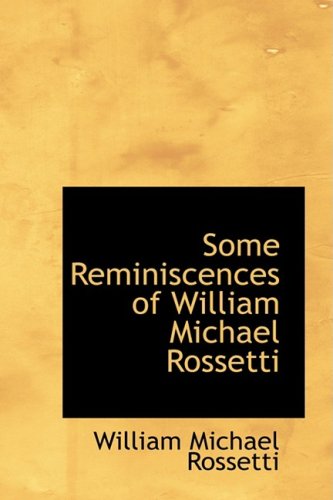 Some Reminiscences of William Michael Rossetti

William Michael Rossetti